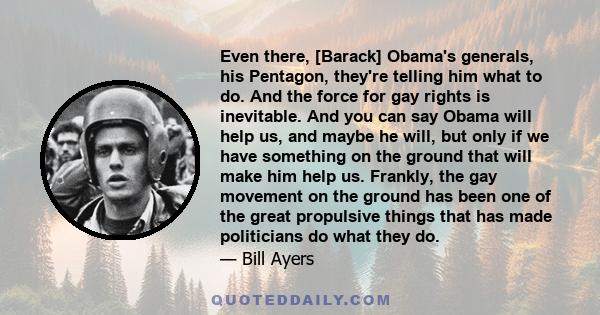 Even there, [Barack] Obama's generals, his Pentagon, they're telling him what to do. And the force for gay rights is inevitable. And you can say Obama will help us, and maybe he will, but only if we have something on the ground that will make him help us. Frankly, the gay movement on the ground has been one of the great propulsive things that has made politicians do what they do.
— Bill Ayers

QUOTEDDAILY.COM